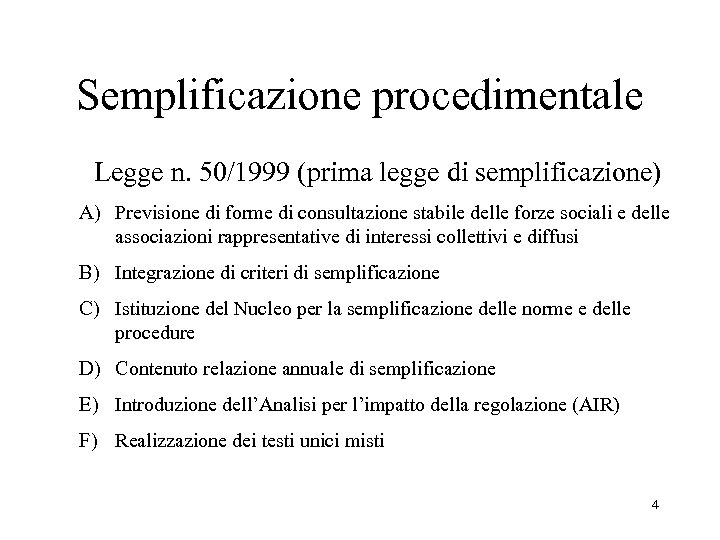 Semplificazione procedimentale

Legge n. 50/1999 (prima legge di semplificazione)

A) Previsione di forme di consultazione stabile delle forze sociali e delle associazioni rappresentative di interessi collettivi e diffusi

B) Integrazione di criteri di semplificazione

C) Istituzione del Nucleo per la semplificazione delle norme e delle procedure

D) Contenuto relazione annuale di semplificazione

E) Introduzione dell'Analisi per l'impatto della regolazione (AIR)

F) Realizzazione dei testi unici misti

4